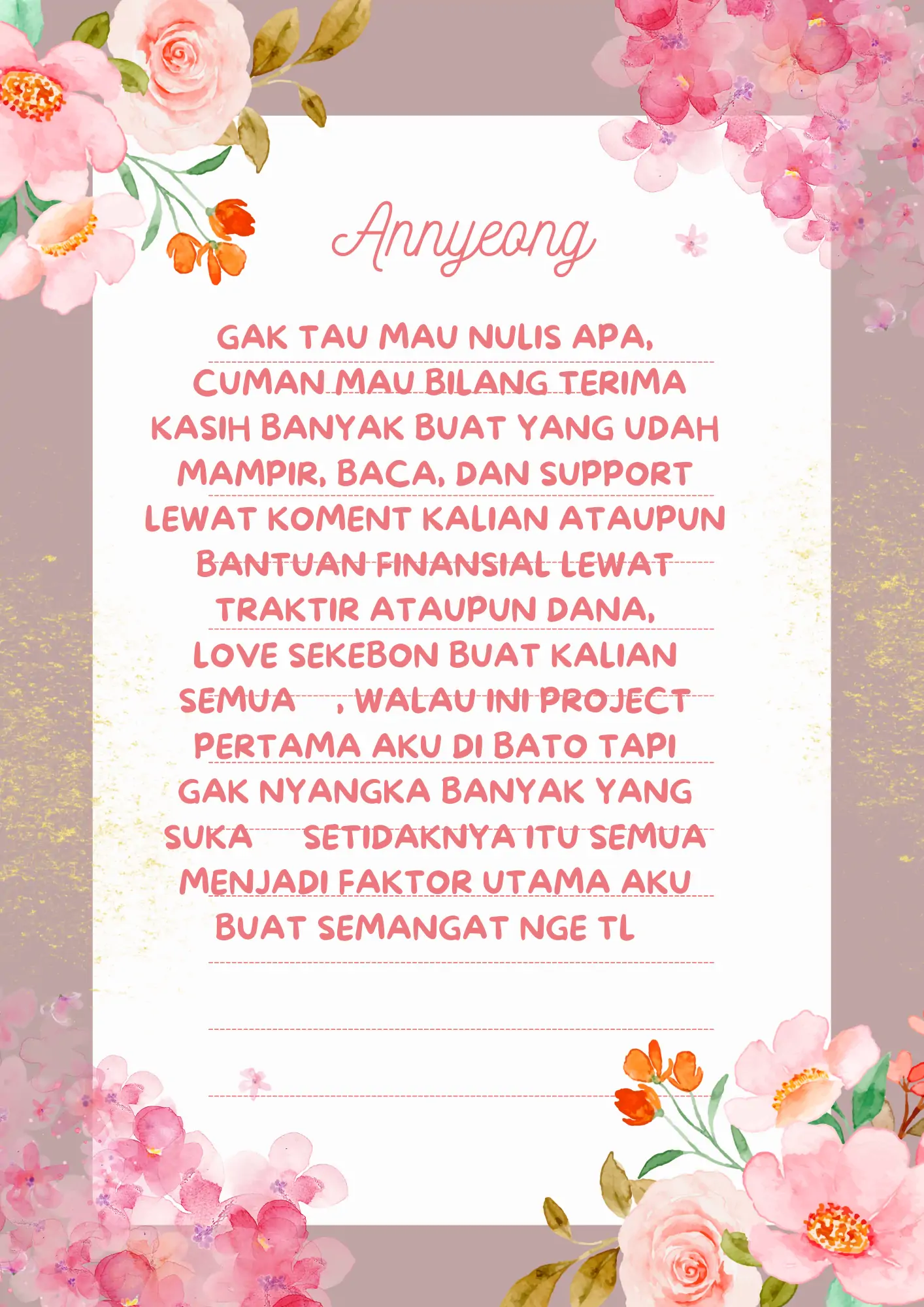 Annyeong

GAK TAU MAU NULIS APA, CUMAN MAU BILANG TERIMA KASIH BANYAK BUAT YANG UDAH MAMPIR, BACA, DAN SUPPORT LEWAT KOMENT KALIAN ATAUPUN BANTUAN FINANSIAL LEWAT TRAKTIR ATAUPUN DANA, LOVE SEKEBON BUAT KALIAN SEMUA , WALAU INI PROJECT PERTAMA AKU DI BATO TAPI GAK NYANGKA BANYAK YANG SUKA SETIDAKNYA ITU SEMUA MENJADI FAKTOR UTAMA AKU BUAT SEMANGAT NGE TL